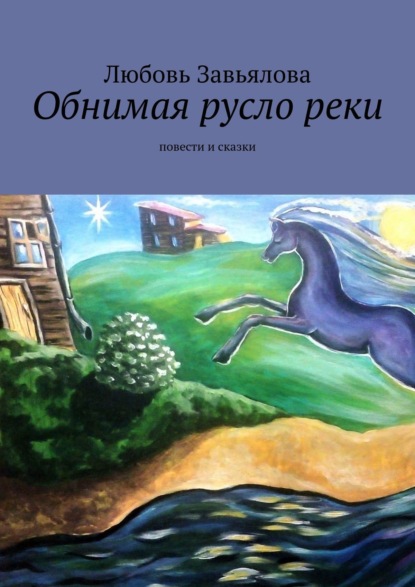 Любовь Завьялова
Обнимая русло реки

повести и сказки